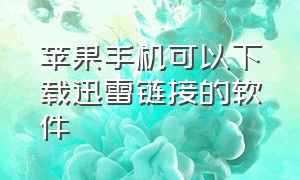 苹果手机可以下载迅雷链接的软件